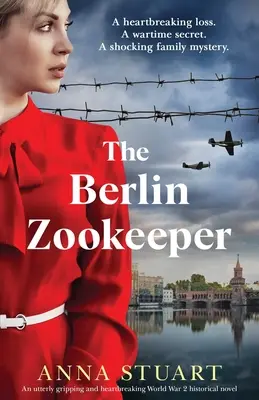 A heartbreaking loss.
A wartime secret.
A shocking family mystery.

The Berlin Zookeeper

ANNA STUART

An utterly gripping and heartbreaking World War 2 historical novel